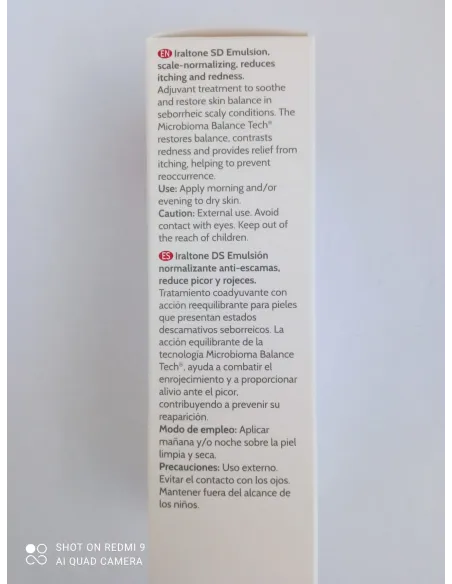 EN Iraltone SD Emulsion, scale-normalizing, reduces itching and redness.
Adjuvant treatment to soothe and restore skin balance in seborrheic scaly conditions. The Microbioma Balance Tech® restores balance, contrasts redness and provides relief from itching, helping to prevent reoccurrence.
Use: Apply morning and/or evening to dry skin.
Caution: External use. Avoid contact with eyes. Keep out of the reach of children.

ES Iraltone DS Emulsión normalizante anti-escamas, reduce picor y rojeces.
Tratamiento coadyuvante con acción reequilibrante para pieles que presentan estados descamativos seborreicos. La acción equilibrante de la tecnología Microbioma Balance Tech®, ayuda a combatir el enrojecimiento y a proporcionar alivio ante el picor, contribuyendo a prevenir su reaparición.
Modo de empleo: Aplicar mañana y/o noche sobre la piel limpia y seca.
Precauciones: Uso externo. Evitar el contacto con los ojos. Mantener fuera del alcance de los niños.

SHOT ON REDMI 9
AI QUAD CAMERA